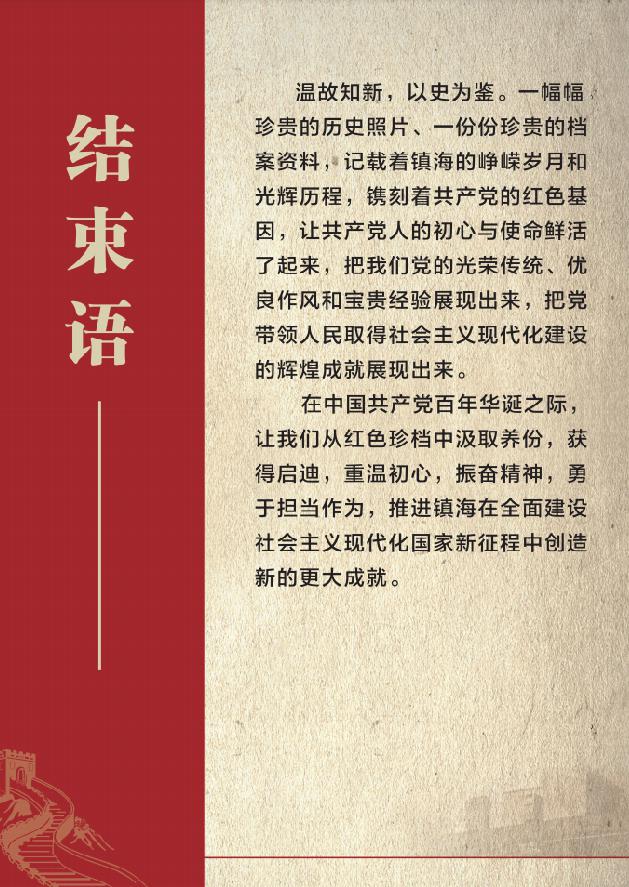 结束语

温故知新，以史为鉴。一幅幅珍贵的历史照片、一份份珍贵的档案资料，记载着镇海的峥嵘岁月和光辉历程，镌刻着共产党的红色基因，让共产党人的初心与使命鲜活了起来，把我们党的光荣传统、优良作风和宝贵经验展现出来，把党带领人民取得社会主义现代化建设的辉煌成就展现出来。

在中国共产党百年华诞之际，让我们从红色珍档中汲取养份，获得启迪，重温初心，振奋精神，勇于担当作为，推进镇海在全面建设社会主义现代化国家新征程中创造新的更大成就。